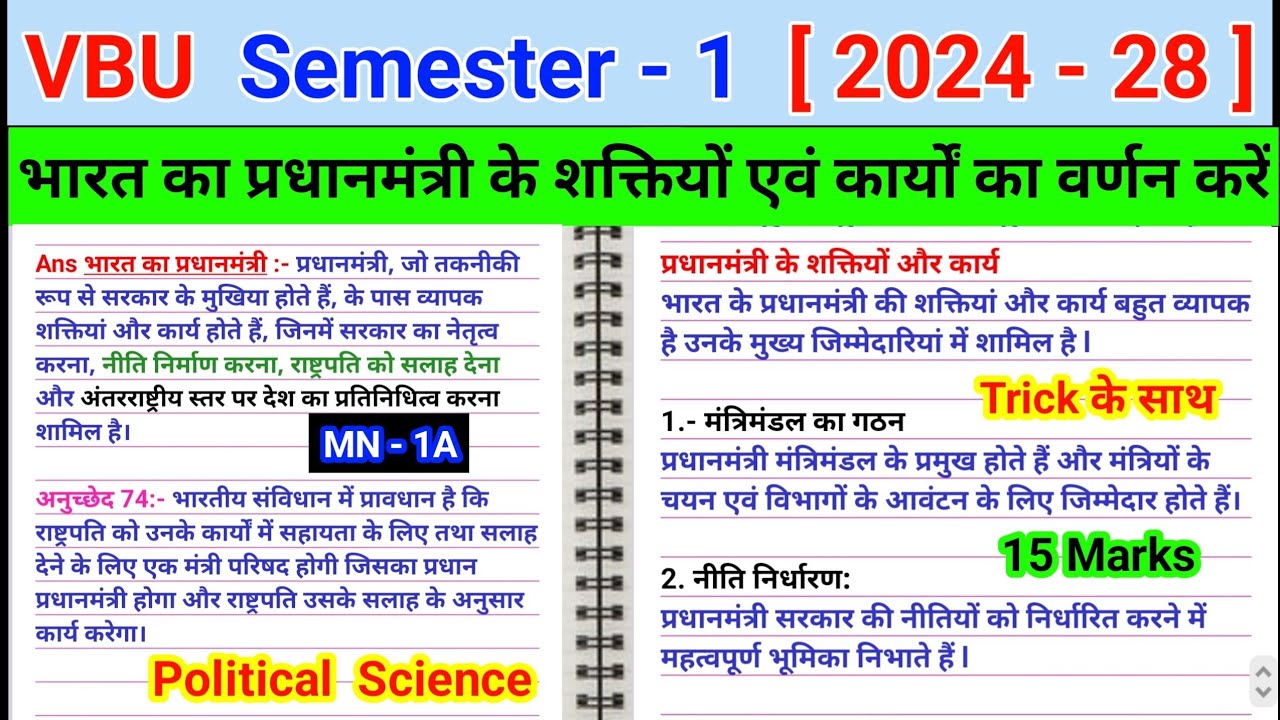 VBU Semester - 1 [ 2024 - 28 ]

भारत का प्रधानमंत्री के शक्तियों एवं कार्यों का वर्णन करें

Ans भारत का प्रधानमंत्री :- प्रधानमंत्री, जो तकनीकी रूप से सरकार के मुखिया होते हैं, के पास व्यापक शक्तियां और कार्य होते हैं, जिनमें सरकार का नेतृत्व करना, नीति निर्माण करना, राष्ट्रपति को सलाह देना और अंतरराष्ट्रीय स्तर पर देश का प्रतिनिधित्व करना शामिल है।

MN - 1A

अनुच्छेद 74:- भारतीय संविधान में प्रावधान है कि राष्ट्रपति को उनके कार्यों में सहायता के लिए तथा सलाह देने के लिए एक मंत्री परिषद होगी जिसका प्रधान प्रधानमंत्री होगा और राष्ट्रपति उसके सलाह के अनुसार कार्य करेगा।

Political Science

प्रधानमंत्री के शक्तियों और कार्य

भारत के प्रधानमंत्री की शक्तियां और कार्य बहुत व्यापक है उनके मुख्य जिम्मेदारियां में शामिल है।

Trick के साथ

1.- मंत्रिमंडल का गठन

प्रधानमंत्री मंत्रिमंडल के प्रमुख होते हैं और मंत्रियों के चयन एवं विभागों के आवंटन के लिए जिम्मेदार होते हैं।

15 Marks

2. नीति निर्धारण:

प्रधानमंत्री सरकार की नीतियों को निर्धारित करने में महत्वपूर्ण भूमिका निभाते हैं।